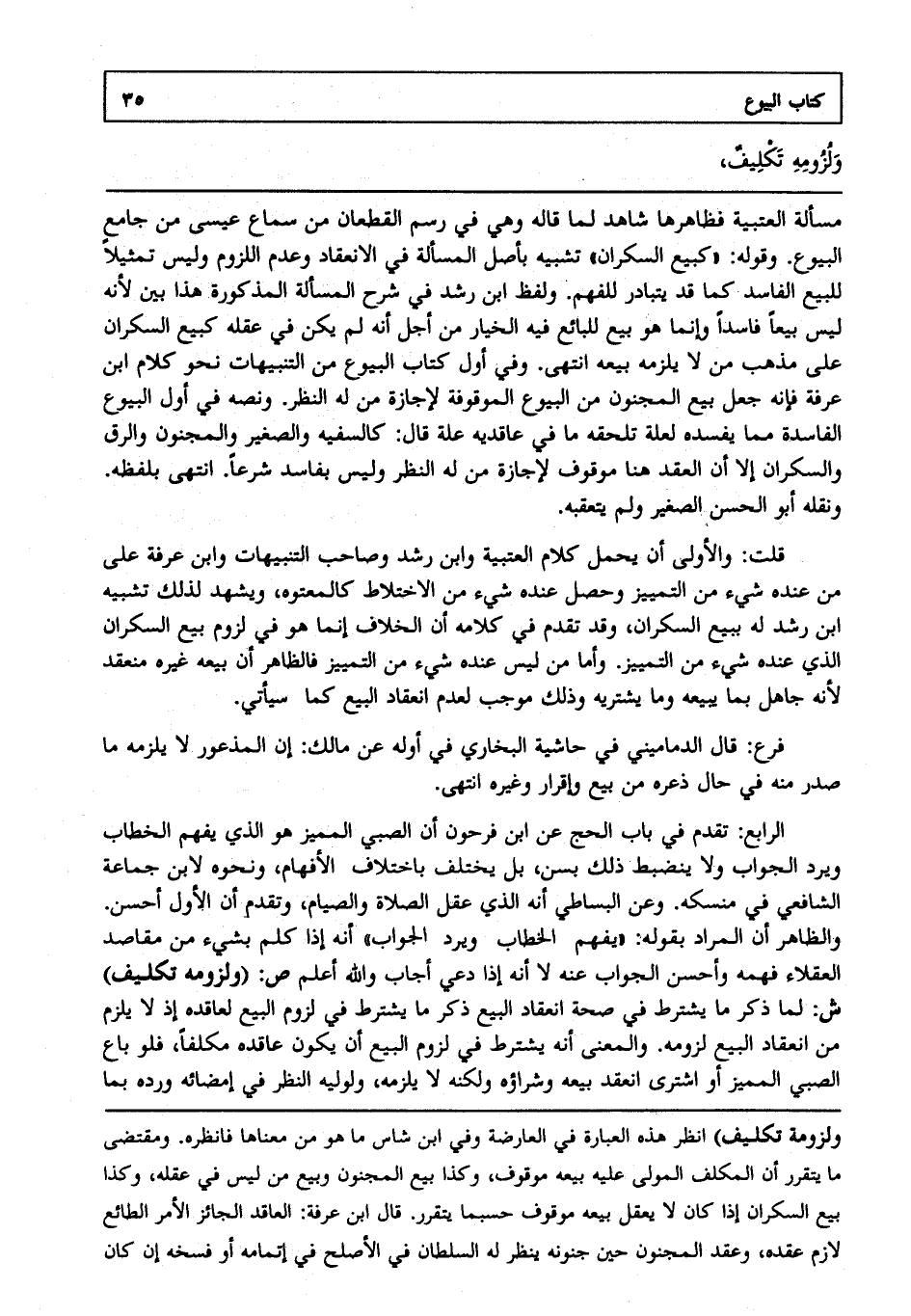 كتاب البيوع ٣٥

وَلُزُومِهِ تَكْلِيفٌ،

مسألة العتبية فظاهرها شاهد لما قاله وهي في رسم القطعان من سماع عيسى من جامع البيوع. وقوله: «كبيع السكران» تشبيه بأصل المسألة في الانعقاد وعدم اللزوم وليس تمثيلاً للبيع الفاسد كما قد يتبادر للفهم. ولفظ ابن رشد في شرح المسألة المذكورة هذا بين لأنه ليس بيعاً فاسداً وإنما هو بيع للبائع فيه الخيار من أجل أنه لم يكن في عقله كبيع السكران على مذهب من لا يلزمه بيعه انتهى. وفي أول كتاب البيوع من التنبيهات نحو كلام ابن عرفة فإنه جعل بيع المجنون من البيوع الموقوفة لإجازة من له النظر. ونصه في أول البيوع الفاسدة مما يفسده لعلة تلحقه ما في عاقديه علة قال: كالسفيه والصغير والمجنون والرق والسكران إلا أن العقد هنا موقوف لإجازة من له النظر وليس بفاسد شرعاً. انتهى بلفظه. ونقله أبو الحسن الصغير ولم يتعقبه.

قلت: والأولى أن يحمل كلام العتبية وابن رشد وصاحب التنبيهات وابن عرفة على من عنده شيء من التمييز وحصل عنده شيء من الاختلاط كالمعتوه، ويشهد لذلك تشبيه ابن رشد له ببيع السكران، وقد تقدم في كلامه أن الخلاف إنما هو في لزوم بيع السكران الذي عنده شيء من التمييز. وأما من ليس عنده شيء من التمييز فالظاهر أن بيعه غيره منعقد لأنه جاهل بما يبيعه وما يشتريه وذلك موجب لعدم انعقاد البيع كما سيأتي.

فرع: قال الدماميني في حاشية البخاري في أوله عن مالك: إن المذعور لا يلزمه ما صدر منه في حال ذعره من بيع وإقرار وغيره انتهى.

الرابع: تقدم في باب الحج عن ابن فرحون أن الصبي المميز هو الذي يفهم الخطاب ويرد الجواب ولا ينضبط ذلك بسن، بل يختلف باختلاف الأفهام، ونحوه لابن جماعة الشافعي في منسكه. وعن البساطي أنه الذي عقل الصلاة والصيام، وتقدم أن الأول أحسن. والظاهر أن المراد بقوله: «يفهم الخطاب ويرد الجواب» أنه إذا كلم بشيء من مقاصد العقلاء فهمه وأحسن الجواب عنه لا أنه إذا دعي أجاب والله أعلم ص: (ولزومه تكليف) ش: لما ذكر ما يشترط في صحة انعقاد البيع ذكر ما يشترط في لزوم البيع لعاقده إذ لا يلزم من انعقاد البيع لزومه. والمعنى أنه يشترط في لزوم البيع أن يكون عاقده مكلفاً، فلو باع الصبي المميز أو اشترى انعقد بيعه وشراؤه ولكنه لا يلزمه، ولوليه النظر في إمضائه ورده بما

ولزومة تكليف) انظر هذه العبارة في العارضة وفي ابن شاس ما هو من معناها فانظره. ومقتضى ما يتقرر أن المكلف المولى عليه بيعه موقوف، وكذا بيع المجنون وبيع من ليس في عقله، وكذا بيع السكران إذا كان لا يعقل بيعه موقوف حسبما يتقرر. قال ابن عرفة: العاقد الجائز الأمر الطائع لازم عقده، وعقد المجنون حين جنونه ينظر له السلطان في الأصلح في إتمامه أو فسخه إن كان